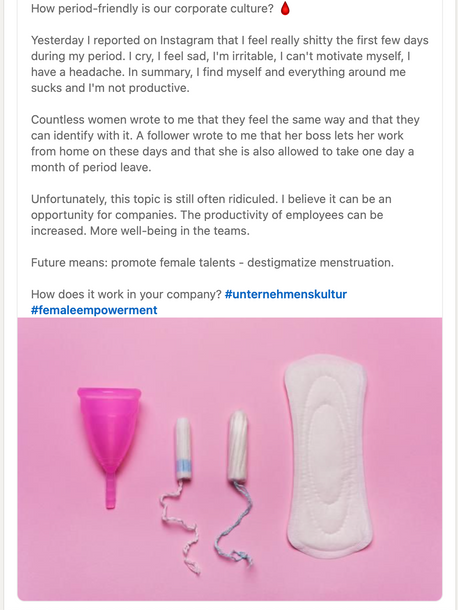 How period-friendly is our corporate culture? 🩸

Yesterday I reported on Instagram that I feel really shitty the first few days during my period. I cry, I feel sad, I'm irritable, I can't motivate myself, I have a headache. In summary, I find myself and everything around me sucks and I'm not productive.

Countless women wrote to me that they feel the same way and that they can identify with it. A follower wrote to me that her boss lets her work from home on these days and that she is also allowed to take one day a month of period leave.

Unfortunately, this topic is still often ridiculed. I believe it can be an opportunity for companies. The productivity of employees can be increased. More well-being in the teams.

Future means: promote female talents - destigmatize menstruation.

How does it work in your company? #unternehmenskultur #femaleempowerment